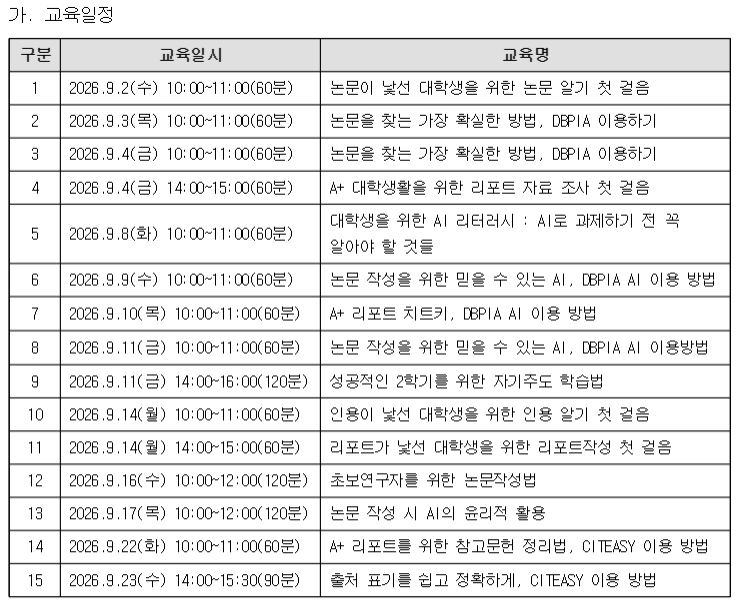 가. 교육일정

| 구분 | 교육일시 | 교육명 |
|---|---|---|
| 1 | 2026.9.2(수) 10:00~11:00(60분) | 논문이 낯선 대학생을 위한 논문 알기 첫 걸음 |
| 2 | 2026.9.3(목) 10:00~11:00(60분) | 논문을 찾는 가장 확실한 방법, DBPIA 이용하기 |
| 3 | 2026.9.4(금) 10:00~11:00(60분) | 논문을 찾는 가장 확실한 방법, DBPIA 이용하기 |
| 4 | 2026.9.4(금) 14:00~15:00(60분) | A+ 대학생활을 위한 리포트 자료 조사 첫 걸음 |
| 5 | 2026.9.8(화) 10:00~11:00(60분) | 대학생을 위한 AI 리터러시 : AI로 과제하기 전 꼭 알아야 할 것들 |
| 6 | 2026.9.9(수) 10:00~11:00(60분) | 논문 작성을 위한 믿을 수 있는 AI, DBPIA AI 이용 방법 |
| 7 | 2026.9.10(목) 10:00~11:00(60분) | A+ 리포트 치트키, DBPIA AI 이용 방법 |
| 8 | 2026.9.11(금) 10:00~11:00(60분) | 논문 작성을 위한 믿을 수 있는 AI, DBPIA AI 이용방법 |
| 9 | 2026.9.11(금) 14:00~16:00(120분) | 성공적인 2학기를 위한 자기주도 학습법 |
| 10 | 2026.9.14(월) 10:00~11:00(60분) | 인용이 낯선 대학생을 위한 인용 알기 첫 걸음 |
| 11 | 2026.9.14(월) 14:00~15:00(60분) | 리포트가 낯선 대학생을 위한 리포트작성 첫 걸음 |
| 12 | 2026.9.16(수) 10:00~12:00(120분) | 초보연구자를 위한 논문작성법 |
| 13 | 2026.9.17(목) 10:00~12:00(120분) | 논문 작성 시 AI의 윤리적 활용 |
| 14 | 2026.9.22(화) 10:00~11:00(60분) | A+ 리포트를 위한 참고문헌 정리법, CITEASY 이용 방법 |
| 15 | 2026.9.23(수) 14:00~15:30(90분) | 출처 표기를 쉽고 정확하게, CITEASY 이용 방법 |